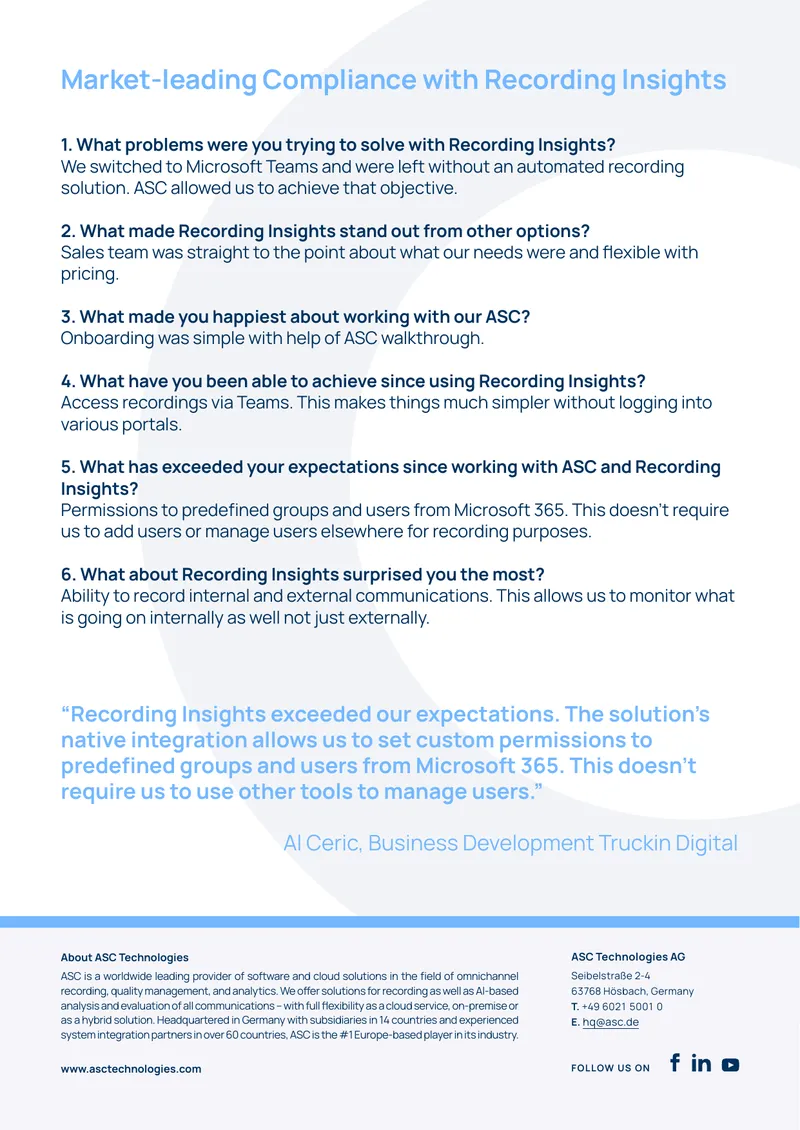 Market-leading Compliance with Recording Insights

1. What problems were you trying to solve with Recording Insights?
We switched to Microsoft Teams and were left without an automated recording solution. ASC allowed us to achieve that objective.

2. What made Recording Insights stand out from other options?
Sales team was straight to the point about what our needs were and flexible with pricing.

3. What made you happiest about working with our ASC?
Onboarding was simple with help of ASC walkthrough.

4. What have you been able to achieve since using Recording Insights?
Access recordings via Teams. This makes things much simpler without logging into various portals.

5. What has exceeded your expectations since working with ASC and Recording Insights?
Permissions to predefined groups and users from Microsoft 365. This doesn't require us to add users or manage users elsewhere for recording purposes.

6. What about Recording Insights surprised you the most?
Ability to record internal and external communications. This allows us to monitor what is going on internally as well not just externally.

"Recording Insights exceeded our expectations. The solution's native integration allows us to set custom permissions to predefined groups and users from Microsoft 365. This doesn't require us to use other tools to manage users."

Al Ceric, Business Development Truckin Digital

About ASC Technologies

ASC is a worldwide leading provider of software and cloud solutions in the field of omnichannel recording, quality management, and analytics. We offer solutions for recording as well as AI-based analysis and evaluation of all communications – with full flexibility as a cloud service, on-premise or as a hybrid solution. Headquartered in Germany with subsidiaries in 14 countries and experienced system integration partners in over 60 countries, ASC is the #1 Europe-based player in its industry.

www.asctechnologies.com

ASC Technologies AG
Seibelstraße 2-4
63768 Hösbach, Germany
T. +49 6021 5001 0
E. hq@asc.de

FOLLOW US ON